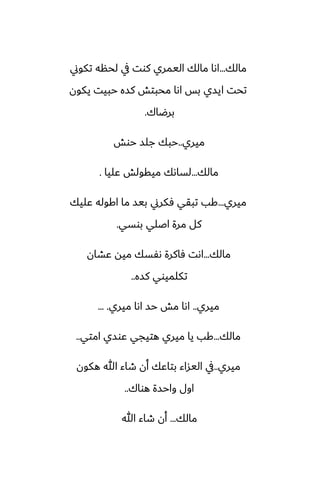 مالك...انا مالك العمري كنت في لحظه تكوني تحت ايدي بس انا محبتش كده حبيت يكون برضاك.

ميري..حبك جلد حنش

مالك...لسانك ميطولش عليا .

ميري...طب تبقي فكرني بعد ما اطوله عليك كل مرة اصلي بنسي.

مالك...انت فاكرة نفسك مين عشان تكلميني كده..

ميري.. انا مش حد انا ميري. ...

مالك...طب يا ميري هتيجي عندي امتي..

ميري..في العزاء بتاعك أن شاء الله هكون اول واحدة هناك..

مالك... أن شاء الله